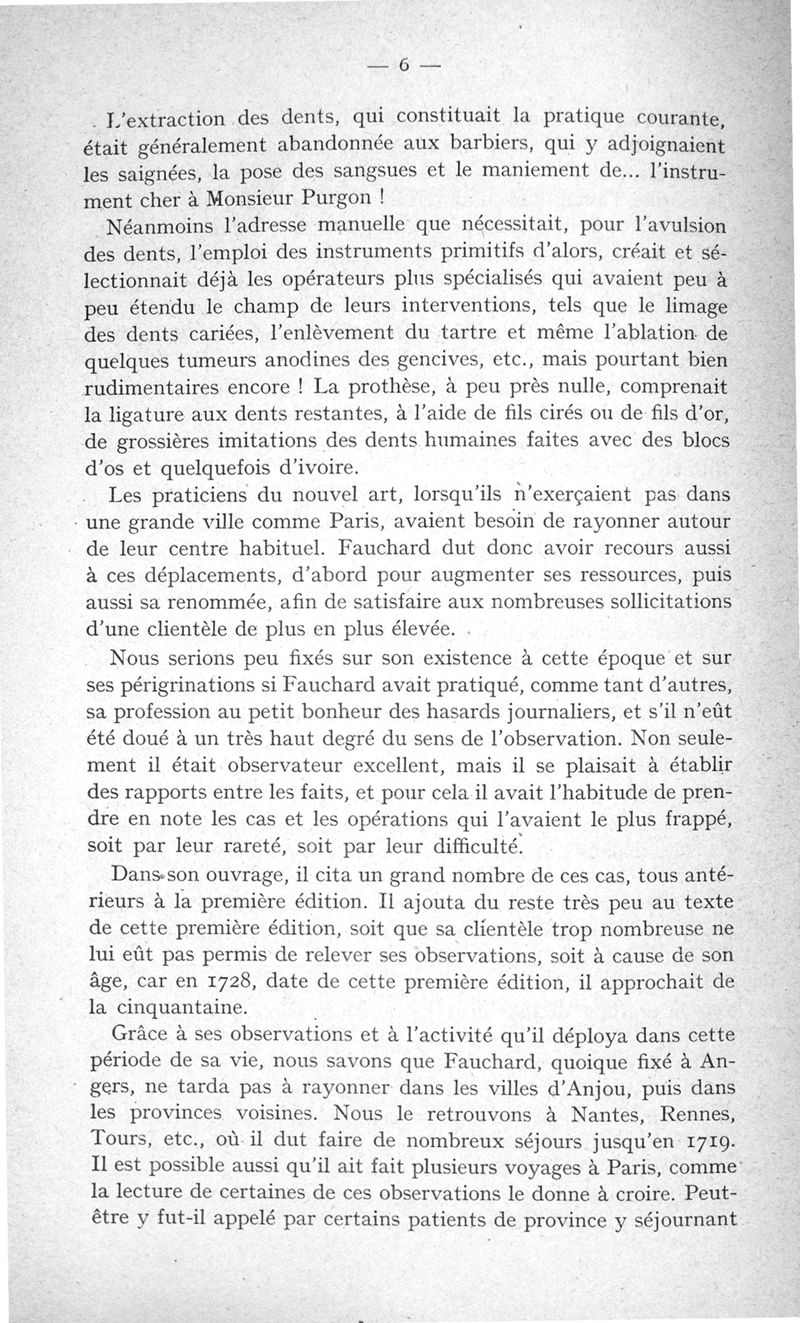 — 6 —

L'extraction des dents, qui constituait la pratique courante, était généralement abandonnée aux barbiers, qui y adjoignaient les saignées, la pose des sangsues et le maniement de... l'instrument cher à Monsieur Purgon !

Néanmoins l'adresse manuelle que nécessitait, pour l'avulsion des dents, l'emploi des instruments primitifs d'alors, créait et sélectionnait déjà les opérateurs plus spécialisés qui avaient peu à peu étendu le champ de leurs interventions, tels que le limage des dents cariées, l'enlèvement du tartre et même l'ablation de quelques tumeurs anodines des gencives, etc., mais pourtant bien rudimentaires encore ! La prothèse, à peu près nulle, comprenait la ligature aux dents restantes, à l'aide de fils cirés ou de fils d'or, de grossières imitations des dents humaines faites avec des blocs d'os et quelquefois d'ivoire.

Les praticiens du nouvel art, lorsqu'ils n'exerçaient pas dans une grande ville comme Paris, avaient besoin de rayonner autour de leur centre habituel. Fauchard dut donc avoir recours aussi à ces déplacements, d'abord pour augmenter ses ressources, puis aussi sa renommée, afin de satisfaire aux nombreuses sollicitations d'une clientèle de plus en plus élevée.

Nous serions peu fixés sur son existence à cette époque et sur ses périgrinations si Fauchard avait pratiqué, comme tant d'autres, sa profession au petit bonheur des hasards journaliers, et s'il n'eût été doué à un très haut degré du sens de l'observation. Non seulement il était observateur excellent, mais il se plaisait à établir des rapports entre les faits, et pour cela il avait l'habitude de prendre en note les cas et les opérations qui l'avaient le plus frappé, soit par leur rareté, soit par leur difficulté.

Dans son ouvrage, il cita un grand nombre de ces cas, tous antérieurs à la première édition. Il ajouta du reste très peu au texte de cette première édition, soit que sa clientèle trop nombreuse ne lui eût pas permis de relever ses observations, soit à cause de son âge, car en 1728, date de cette première édition, il approchait de la cinquantaine.

Grâce à ses observations et à l'activité qu'il déploya dans cette période de sa vie, nous savons que Fauchard, quoique fixé à Angers, ne tarda pas à rayonner dans les villes d'Anjou, puis dans les provinces voisines. Nous le retrouvons à Nantes, Rennes, Tours, etc., où il dut faire de nombreux séjours jusqu'en 1719. Il est possible aussi qu'il ait fait plusieurs voyages à Paris, comme la lecture de certaines de ces observations le donne à croire. Peut-être y fut-il appelé par certains patients de province y séjournant